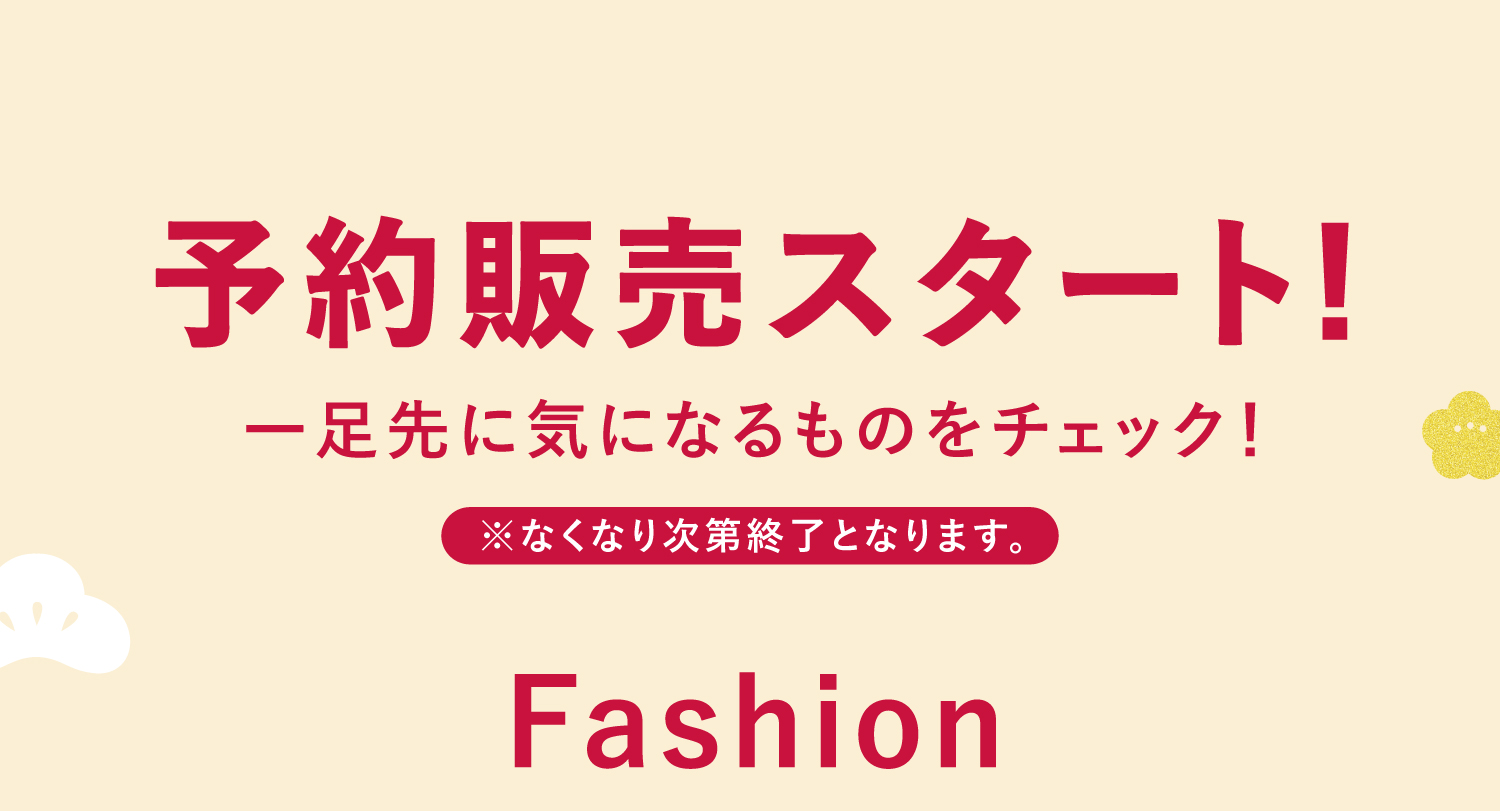 予約販売スタート!

一足先に気になるものをチェック!

※なくなり次第終了となります。

Fashion